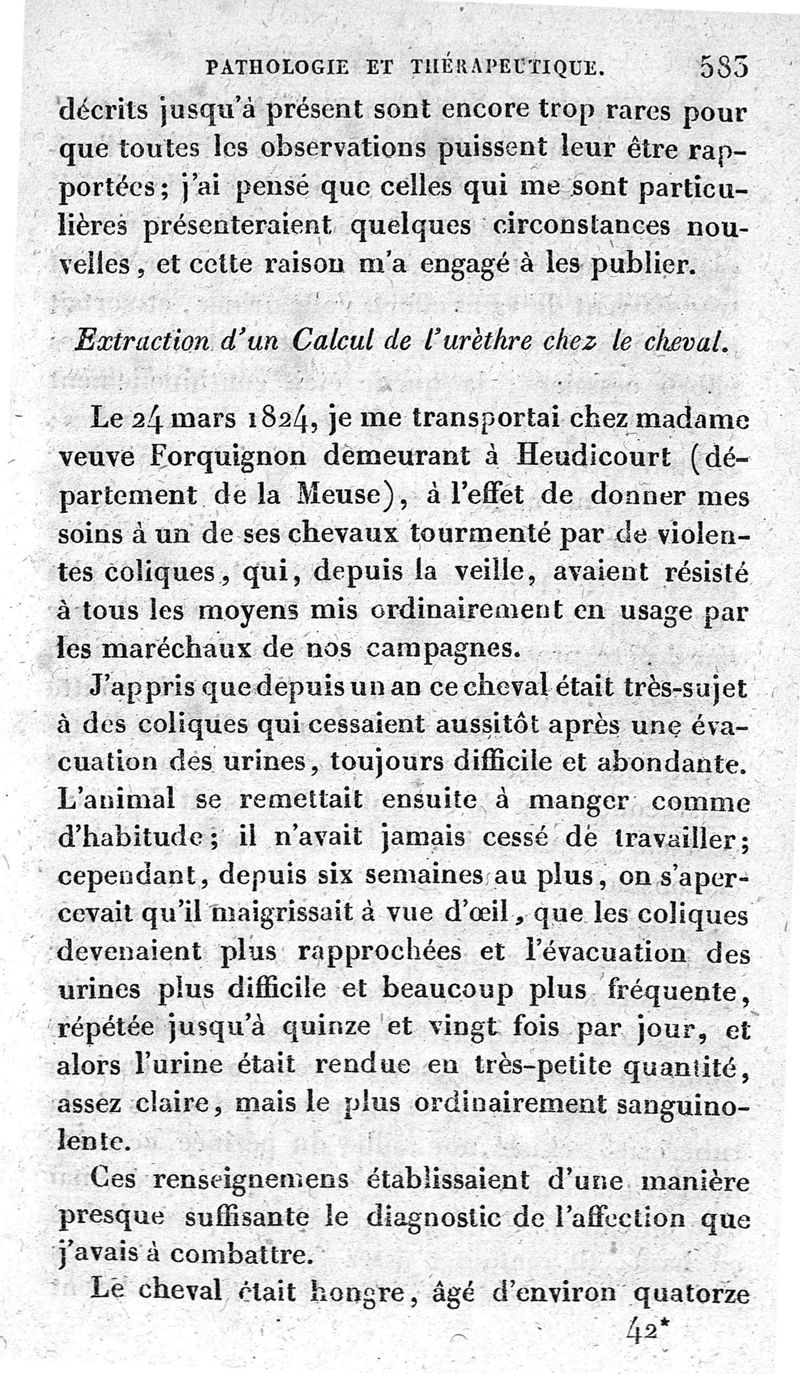 PATHOLOGIE ET THÉRAPEUTIQUE. 583

décrits jusqu'à présent sont encore trop rares pour que toutes les observations puissent leur être rapportées; j'ai pensé que celles qui me sont particulières présenteraient quelques circonstances nouvelles, et cette raison m'a engagé à les publier.

Extraction d'un Calcul de l'urèthre chez le cheval.

Le 24 mars 1824, je me transportai chez madame veuve Forquignon demeurant à Heudicourt (département de la Meuse), à l'effet de donner mes soins à un de ses chevaux tourmenté par de violentes coliques, qui, depuis la veille, avaient résisté à tous les moyens mis ordinairement en usage par les maréchaux de nos campagnes.

J'appris que depuis un an ce cheval était très-sujet à des coliques qui cessaient aussitôt après une évacuation des urines, toujours difficile et abondante. L'animal se remettait ensuite à manger comme d'habitude; il n'avait jamais cessé de travailler; cependant, depuis six semaines au plus, on s'apercevait qu'il maigrissait à vue d'œil, que les coliques devenaient plus rapprochées et l'évacuation des urines plus difficile et beaucoup plus fréquente, répétée jusqu'à quinze et vingt fois par jour, et alors l'urine était rendue en très-petite quantité, assez claire, mais le plus ordinairement sanguinolente.

Ces renseignemens établissaient d'une manière presque suffisante le diagnostic de l'affection que j'avais à combattre.

Le cheval était hongre, âgé d'environ quatorze

42*